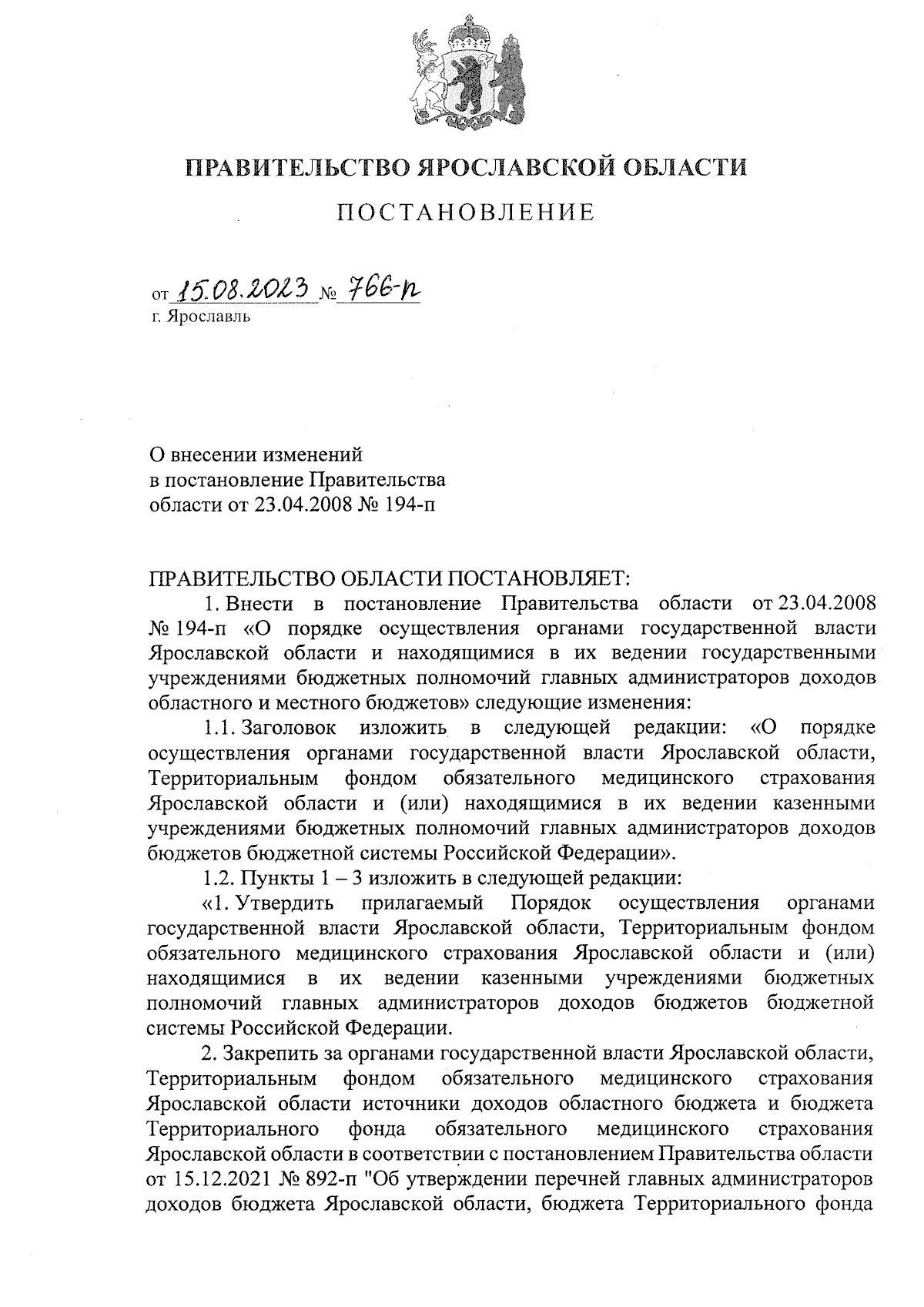 ПРАВИТЕЛЬСТВО ЯРОСЛАВСКОЙ ОБЛАСТИ

ПОСТАНОВЛЕНИЕ

от 15.08.2023 № 766-п
г. Ярославль

О внесении изменений в постановление Правительства области от 23.04.2008 № 194-п

ПРАВИТЕЛЬСТВО ОБЛАСТИ ПОСТАНОВЛЯЕТ:

1. Внести в постановление Правительства области от 23.04.2008 № 194-п «О порядке осуществления органами государственной власти Ярославской области и находящимися в их ведении государственными учреждениями бюджетных полномочий главных администраторов доходов областного и местного бюджетов» следующие изменения:

1.1. Заголовок изложить в следующей редакции: «О порядке осуществления органами государственной власти Ярославской области, Территориальным фондом обязательного медицинского страхования Ярославской области и (или) находящимися в их ведении казенными учреждениями бюджетных полномочий главных администраторов доходов бюджетов бюджетной системы Российской Федерации».

1.2. Пункты 1 – 3 изложить в следующей редакции:

«1. Утвердить прилагаемый Порядок осуществления органами государственной власти Ярославской области, Территориальным фондом обязательного медицинского страхования Ярославской области и (или) находящимися в их ведении казенными учреждениями бюджетных полномочий главных администраторов доходов бюджетов бюджетной системы Российской Федерации.

2. Закрепить за органами государственной власти Ярославской области, Территориальным фондом обязательного медицинского страхования Ярославской области источники доходов областного бюджета и бюджета Территориального фонда обязательного медицинского страхования Ярославской области в соответствии с постановлением Правительства области от 15.12.2021 № 892-п "Об утверждении перечней главных администраторов доходов бюджета Ярославской области, бюджета Территориального фонда